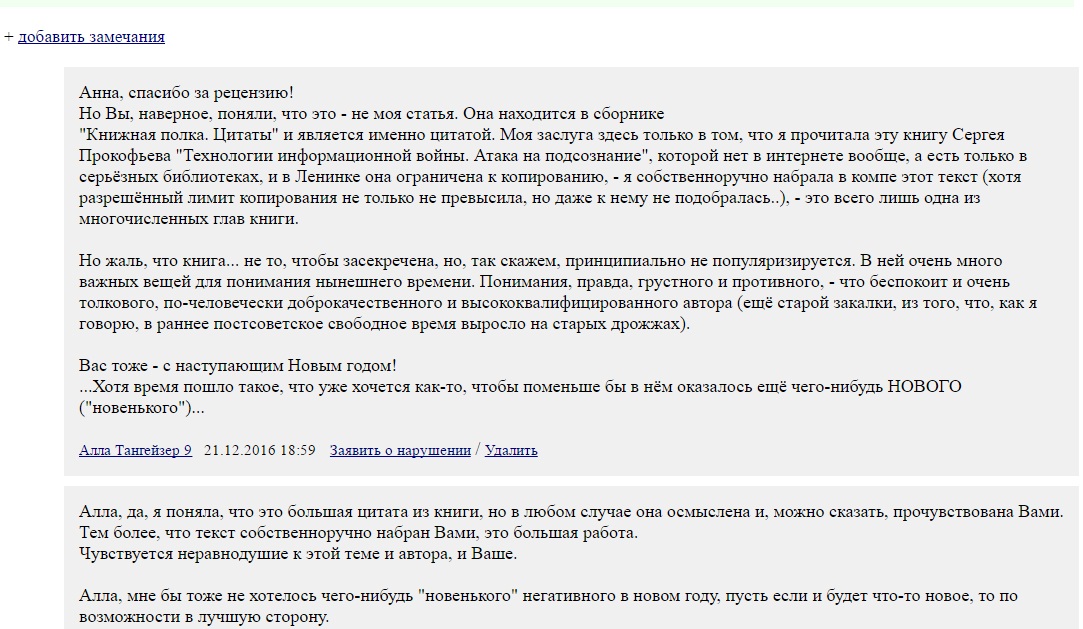 + добавить замечания

Анна, спасибо за рецензию!
Но Вы, наверное, поняли, что это - не моя статья. Она находится в сборнике "Книжная полка. Цитаты" и является именно цитатой. Моя заслуга здесь только в том, что я прочитала эту книгу Сергея Прокофьева "Технологии информационной войны. Атака на подсознание", которой нет в интернете вообще, а есть только в серьёзных библиотеках, и в Ленинке она ограничена к копированию, - я собственноручно набрала в компе этот текст (хотя разрешённый лимит копирования не только не превысила, но даже к нему не подобралась..), - это всего лишь одна из многочисленных глав книги.

Но жаль, что книга... не то, чтобы засекречена, но, так скажем, принципиально не популяризируется. В ней очень много важных вещей для понимания нынешнего времени. Понимания, правда, грустного и противного, - что беспокоит и очень толкового, по-человечески доброкачественного и высококвалифицированного автора (ещё старой закалки, из того, что, как я говорю, в раннее постсоветское свободное время выросло на старых дрожжах).

Вас тоже - с наступающим Новым годом!
...Хотя время пошло такое, что уже хочется как-то, чтобы поменьше бы в нём оказалось ещё чего-нибудь НОВОГО ("новенького")...

Алла Тангейзер 9 21.12.2016 18:59 Заявить о нарушении / Удалить

Алла, да, я поняла, что это большая цитата из книги, но в любом случае она осмыслена и, можно сказать, прочувствована Вами. Тем более, что текст собственноручно набран Вами, это большая работа.
Чувствуется неравнодушие к этой теме и автора, и Ваше.

Алла, мне бы тоже не хотелось чего-нибудь "новенького" негативного в новом году, пусть если и будет что-то новое, то по возможности в лучшую сторону.